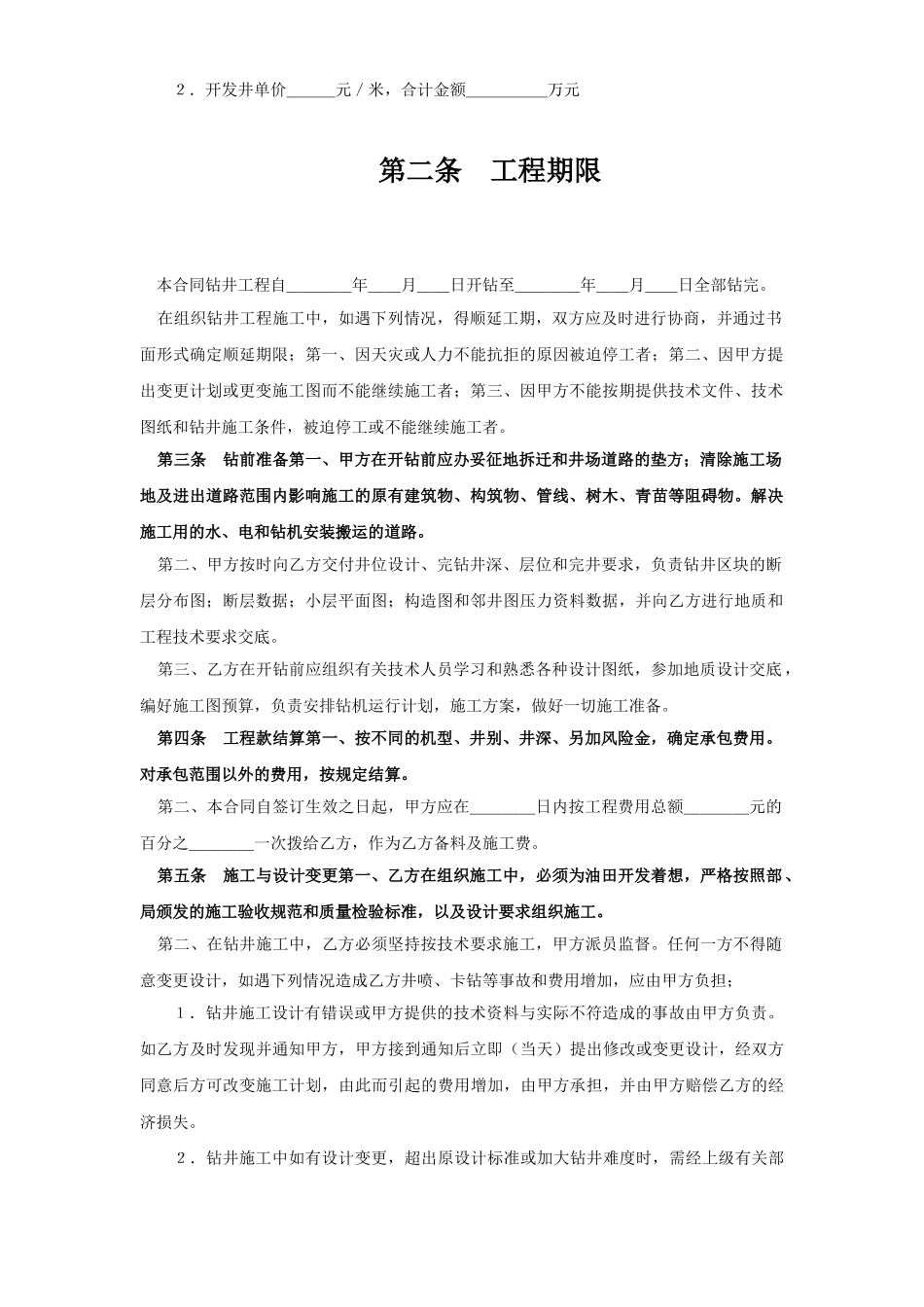 2．开发井单价______元／米，合计金额__________万元

第二条　工程期限

本合同钻井工程自________年____月____日开钻至________年____月____日全部钻完。

在组织钻井工程施工中，如遇下列情况，得顺延工期，双方应及时进行协商，并通过书面形式确定顺延期限；第一、因天灾或人力不能抗拒的原因被迫停工者；第二、因甲方提出变更计划或更变施工图而不能继续施工者；第三、因甲方不能按期提供技术文件、技术图纸和钻井施工条件，被迫停工或不能继续施工者。

第三条　钻前准备第一、甲方在开钻前应办妥征地拆迁和井场道路的垫方；清除施工场地及进出道路范围内影响施工的原有建筑物、构筑物、管线、树木、青苗等阻碍物。解决施工用的水、电和钻机安装搬运的道路。

第二、甲方按时向乙方交付井位设计、完钻井深、层位和完井要求，负责钻井区块的断层分布图；断层数据；小层平面图；构造图和邻井图压力资料数据，并向乙方进行地质和工程技术要求交底。

第三、乙方在开钻前应组织有关技术人员学习和熟悉各种设计图纸，参加地质设计交底，编好施工图预算，负责安排钻机运行计划，施工方案，做好一切施工准备。

第四条　工程款结算第一、按不同的机型、井别、井深、另加风险金，确定承包费用。对承包范围以外的费用，按规定结算。

第二、本合同自签订生效之日起，甲方应在________日内按工程费用总额________元的百分之________一次拨给乙方，作为乙方备料及施工费。

第五条　施工与设计变更第一、乙方在组织施工中，必须为油田开发着想，严格按照部、局颁发的施工验收规范和质量检验标准，以及设计要求组织施工。

第二、在钻井施工中，乙方必须坚持按技术要求施工，甲方派员监督。任何一方不得随意变更设计，如遇下列情况造成乙方井喷、卡钻等事故和费用增加，应由甲方负担；

1．钻井施工设计有错误或甲方提供的技术资料与实际不符造成的事故由甲方负责。如乙方及时发现并通知甲方，甲方接到通知后立即（当天）提出修改或变更设计，经双方同意后方可改变施工计划，由此而引起的费用增加，由甲方承担，并由甲方赔偿乙方的经济损失。

2．钻井施工中如有设计变更，超出原设计标准或加大钻井难度时，需经上级有关部